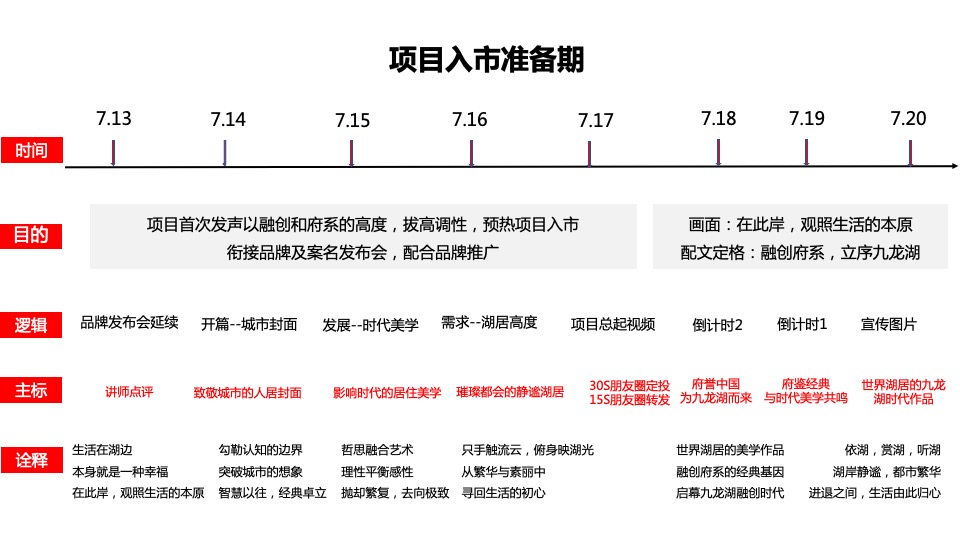 项目入市准备期

时间

7.13 7.14 7.15 7.16 7.17 7.18 7.19 7.20

目的

项目首次发声以融创和府系的高度，拔高调性，预热项目入市
衔接品牌及案名发布会，配合品牌推广

画面：在此岸，观照生活的本原
配文定格：融创府系，立序九龙湖

逻辑

品牌发布会延续 开篇--城市封面 发展--时代美学 需求--湖居高度 项目总起视频 倒计时2 倒计时1 宣传图片

主标

讲师点评 致敬城市的人居封面 影响时代的居住美学 璀璨都会的静谧湖居 30S朋友圈定投 15S朋友圈转发 府誉中国 为九龙湖而来 府鉴经典 与时代美学共鸣 世界湖居的九龙湖时代作品

诠释

生活在湖边
本身就是一种幸福
在此岸，观照生活的本原

勾勒认知的边界
突破城市的想象
智慧以往，经典卓立

哲思融合艺术
理性平衡感性
抛却繁复，去向极致

只手触流云，俯身映湖光
从繁华与素丽中
寻回生活的初心

世界湖居的美学作品
融创府系的经典基因
启幕九龙湖融创时代

依湖，赏湖，听湖
湖岸静谧，都市繁华
进退之间，生活由此归心